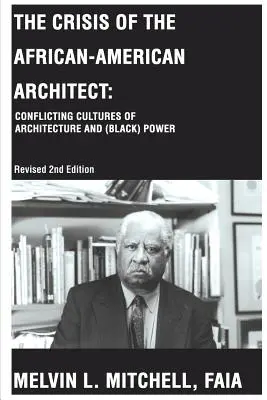 THE CRISIS OF THE AFRICAN-AMERICAN ARCHITECT:

CONFLICTING CULTURES OF ARCHITECTURE AND (BLACK) POWER

Revised 2nd Edition

MELVIN L. MITCHELL, FAIA